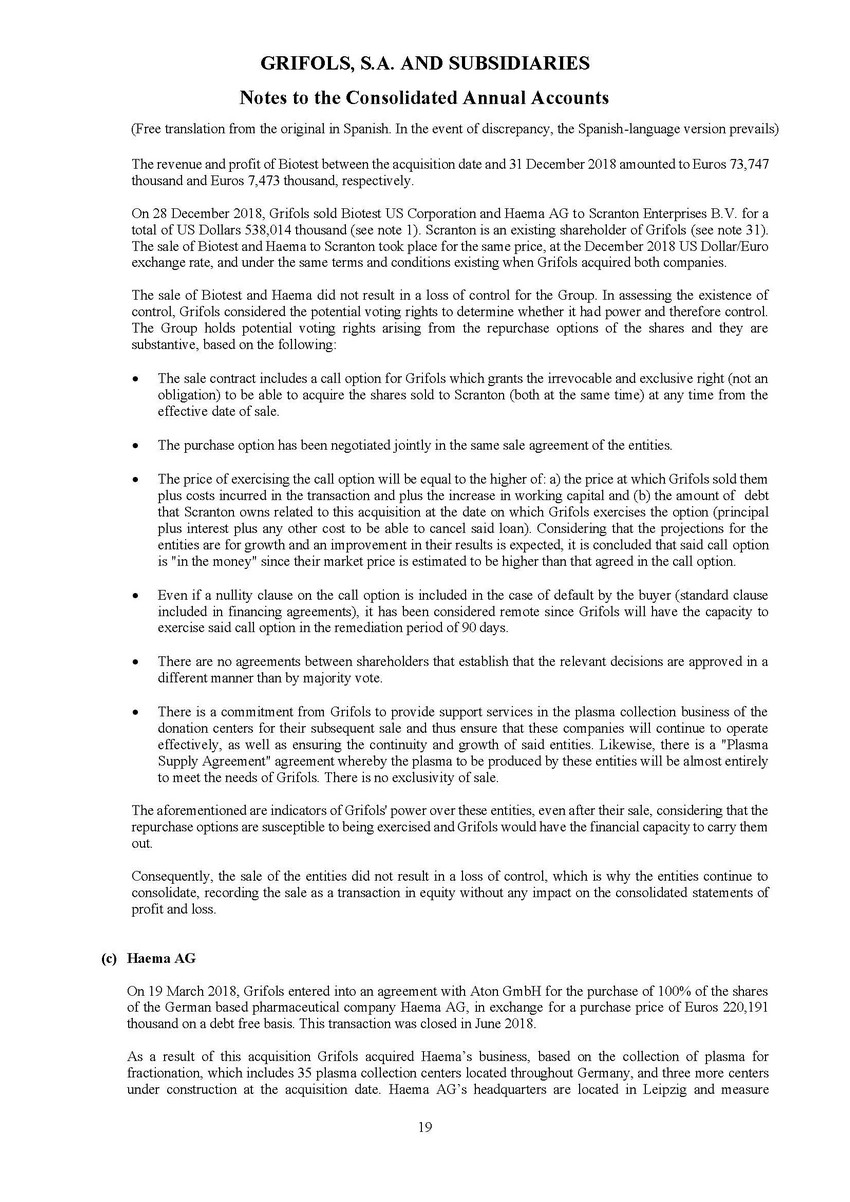 GRIFOLS, S.A. AND SUBSIDIARIES

Notes to the Consolidated Annual Accounts

(Free translation from the original in Spanish. In the event of discrepancy, the Spanish-language version prevails)

The revenue and profit of Biotest between the acquisition date and 31 December 2018 amounted to Euros 73,747 thousand and Euros 7,473 thousand, respectively.

On 28 December 2018, Grifols sold Biotest US Corporation and Haema AG to Scranton Enterprises B.V. for a total of US Dollars 538,014 thousand (see note 1). Scranton is an existing shareholder of Grifols (see note 31). The sale of Biotest and Haema to Scranton took place for the same price, at the December 2018 US Dollar/Euro exchange rate, and under the same terms and conditions existing when Grifols acquired both companies.

The sale of Biotest and Haema did not result in a loss of control for the Group. In assessing the existence of control, Grifols considered the potential voting rights to determine whether it had power and therefore control. The Group holds potential voting rights arising from the repurchase options of the shares and they are substantive, based on the following:

• The sale contract includes a call option for Grifols which grants the irrevocable and exclusive right (not an obligation) to be able to acquire the shares sold to Scranton (both at the same time) at any time from the effective date of sale.

• The purchase option has been negotiated jointly in the same sale agreement of the entities.

• The price of exercising the call option will be equal to the higher of: a) the price at which Grifols sold them plus costs incurred in the transaction and plus the increase in working capital and (b) the amount of debt that Scranton owns related to this acquisition at the date on which Grifols exercises the option (principal plus interest plus any other cost to be able to cancel said loan). Considering that the projections for the entities are for growth and an improvement in their results is expected, it is concluded that said call option is "in the money" since their market price is estimated to be higher than that agreed in the call option.

• Even if a nullity clause on the call option is included in the case of default by the buyer (standard clause included in financing agreements), it has been considered remote since Grifols will have the capacity to exercise said call option in the remediation period of 90 days.

• There are no agreements between shareholders that establish that the relevant decisions are approved in a different manner than by majority vote.

• There is a commitment from Grifols to provide support services in the plasma collection business of the donation centers for their subsequent sale and thus ensure that these companies will continue to operate effectively, as well as ensuring the continuity and growth of said entities. Likewise, there is a "Plasma Supply Agreement" agreement whereby the plasma to be produced by these entities will be almost entirely to meet the needs of Grifols. There is no exclusivity of sale.

The aforementioned are indicators of Grifols' power over these entities, even after their sale, considering that the repurchase options are susceptible to being exercised and Grifols would have the financial capacity to carry them out.

Consequently, the sale of the entities did not result in a loss of control, which is why the entities continue to consolidate, recording the sale as a transaction in equity without any impact on the consolidated statements of profit and loss.

(c) Haema AG

On 19 March 2018, Grifols entered into an agreement with Aton GmbH for the purchase of 100% of the shares of the German based pharmaceutical company Haema AG, in exchange for a purchase price of Euros 220,191 thousand on a debt free basis. This transaction was closed in June 2018.

As a result of this acquisition Grifols acquired Haema's business, based on the collection of plasma for fractionation, which includes 35 plasma collection centers located throughout Germany, and three more centers under construction at the acquisition date. Haema AG's headquarters are located in Leipzig and measure

19